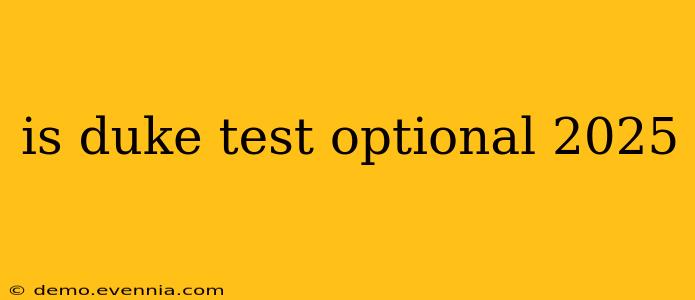 is duke test optional 2025

© demo.evennia.com